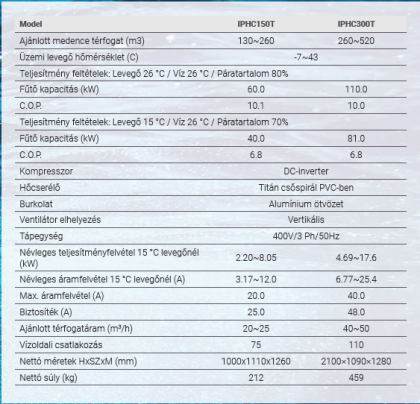 | Model | IPHC150T | IPHC300T |
|---|---|---|
| Ajánlott medence térfogat (m3) | 130~260 | 260~520 |
| Üzemi levegő hőmérséklet (C) | -7~43 | |
| Teljesítmény feltételek: Levegő 26 °C / Víz 26 °C / Páratartalom 80% | | |
| Fűtő kapacitás (kW) | 60.0 | 110.0 |
| C.O.P. | 10.1 | 10.0 |
| Teljesítmény feltételek: Levegő 15 °C / Víz 26 °C / Páratartalom 70% | | |
| Fűtő kapacitás (kW) | 40.0 | 81.0 |
| C.O.P. | 6.8 | 6.8 |
| Kompresszor | DC-inverter | |
| Hőcserélő | Titán csőspirál PVC-ben | |
| Burkolat | Alumínium ötvözet | |
| Ventilátor elhelyezés | Vertikális | |
| Tápegység | 400V/3 Ph/50Hz | |
| Névleges teljesítményfelvétel 15 °C levegőnél (kW) | 2.20~8.05 | 4.69~17.6 |
| Névleges áramfelvétel 15 °C levegőnél (A) | 3.17~12.0 | 6.77~25.4 |
| Max. áramfelvétel (A) | 20.0 | 40.0 |
| Biztosíték (A) | 25.0 | 48.0 |
| Ajánlott térfogatáram (m³/h) | 20~25 | 40~50 |
| Vízoldali csatlakozás | 75 | 110 |
| Nettó méretek HxSZxM (mm) | 1000x1110x1260 | 2100×1090×1280 |
| Nettó súly (kg) | 212 | 459 |